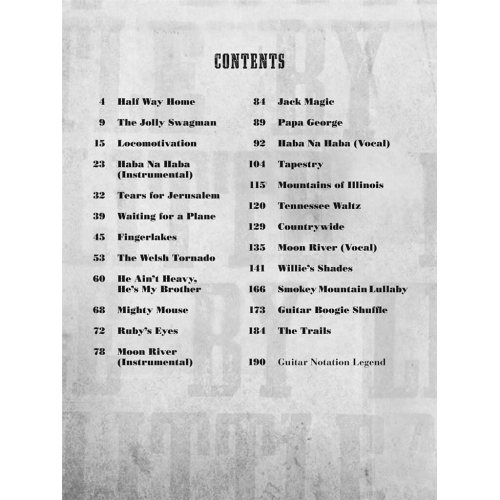 CONTENTS

4 Half Way Home

9 The Jolly Swagman

15 Locomotivation

23 Haba Na Haba (Instrumental)

32 Tears for Jerusalem

39 Waiting for a Plane

45 Fingerlakes

53 The Welsh Tornado

60 He Ain't Heavy, He's My Brother

68 Mighty Mouse

72 Ruby's Eyes

78 Moon River (Instrumental)

84 Jack Magic

89 Papa George

92 Haba Na Haba (Vocal)

104 Tapestry

115 Mountains of Illinois

120 Tennessee Waltz

129 Countrywide

135 Moon River (Vocal)

141 Willie's Shades

166 Smokey Mountain Lullaby

173 Guitar Boogie Shuffle

184 The Trails

190 Guitar Notation Legend